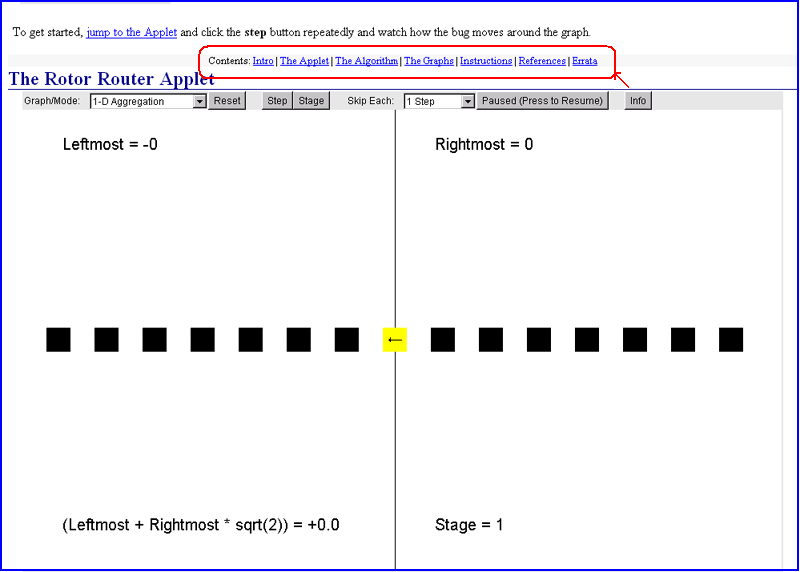 To get started, jump to the Applet and click the **step** button repeatedly and watch how the bug moves around the graph.

Contents: Intro | The Applet | The Algorithm | The Graphs | Instructions | References | Errata

The Rotor Router Applet

Graph/Mode: 1-D Aggregation Reset Step Stage Skip Each: 1 Step Paused (Press to Resume) Info

Leftmost = -0

Rightmost = 0

←

(Leftmost + Rightmost * sqrt(2)) = +0.0

Stage = 1